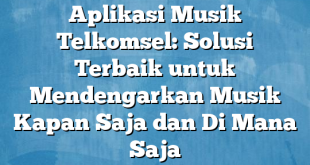 Aplikasi Musik Telkomsel: Solusi Terbaik untuk Mendengarkan Musik Kapan Saja dan Di Mana Saja